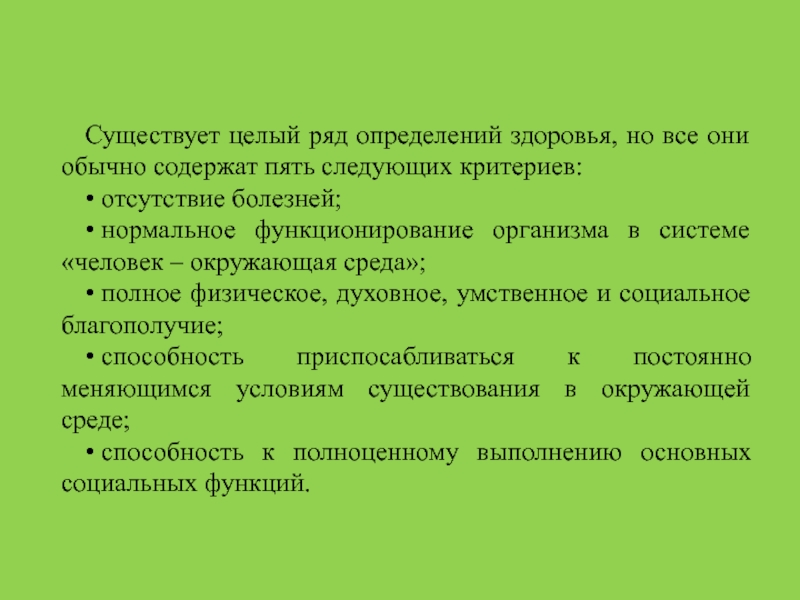 Существует целый ряд определений здоровья, но все они обычно содержат пять следующих критериев:

• отсутствие болезней;

• нормальное функционирование организма в системе «человек – окружающая среда»;

• полное физическое, духовное, умственное и социальное благополучие;

• способность приспосабливаться к постоянно меняющимся условиям существования в окружающей среде;

• способность к полноценному выполнению основных социальных функций.